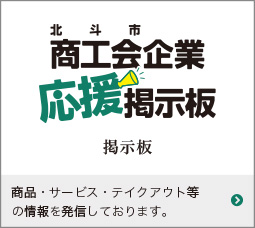 北斗市
商工会企業
応援掲示板

掲示板

商品・サービス・テイクアウト等の情報を発信しております。